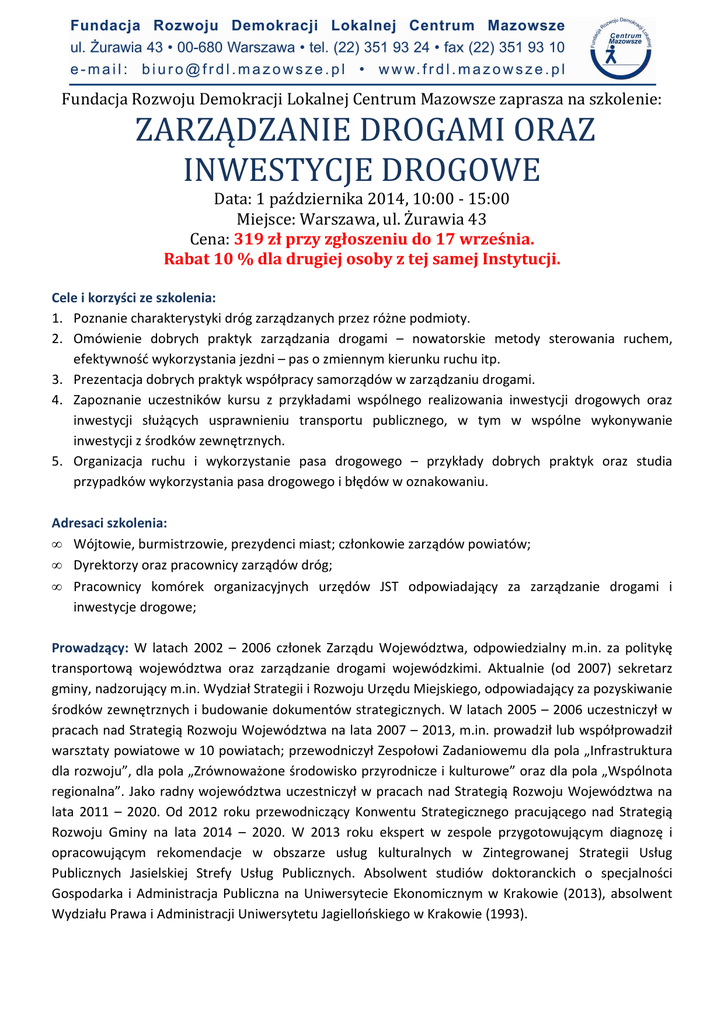 Fundacja Rozwoju Demokracji Lokalnej Centrum Mazowsze
ul. Żurawia 43 • 00-680 Warszawa • tel. (22) 351 93 24 • fax (22) 351 93 10
e-mail: biuro@frdl.mazowsze.pl • www.frdl.mazowsze.pl

Fundacja Rozwoju Demokracji Lokalnej Centrum Mazowsze

Fundacja Rozwoju Demokracji Lokalnej Centrum Mazowsze zaprasza na szkolenie:

ZARZĄDZANIE DROGAMI ORAZ INWESTYCJE DROGOWE

Data: 1 października 2014, 10:00 - 15:00
Miejsce: Warszawa, ul. Żurawia 43
Cena: 319 zł przy zgłoszeniu do 17 września.
Rabat 10 % dla drugiej osoby z tej samej Instytucji.

Cele i korzyści ze szkolenia:
1. Poznanie charakterystyki dróg zarządzanych przez różne podmioty.
2. Omówienie dobrych praktyk zarządzania drogami – nowatorskie metody sterowania ruchem, efektywność wykorzystania jezdni – pas o zmiennym kierunku ruchu itp.
3. Prezentacja dobrych praktyk współpracy samorządów w zarządzaniu drogami.
4. Zapoznanie uczestników kursu z przykładami wspólnego realizowania inwestycji drogowych oraz inwestycji służących usprawnieniu transportu publicznego, w tym w wspólne wykonywanie inwestycji z środków zewnętrznych.
5. Organizacja ruchu i wykorzystanie pasa drogowego – przykłady dobrych praktyk oraz studia przypadków wykorzystania pasa drogowego i błędów w oznakowaniu.

Adresaci szkolenia:
∞ Wójtowie, burmistrzowie, prezydenci miast; członkowie zarządów powiatów;
∞ Dyrektorzy oraz pracownicy zarządów dróg;
∞ Pracownicy komórek organizacyjnych urzędów JST odpowiadający za zarządzanie drogami i inwestycje drogowe;

Prowadzący: W latach 2002 – 2006 członek Zarządu Województwa, odpowiedzialny m.in. za politykę transportową województwa oraz zarządzanie drogami wojewódzkimi. Aktualnie (od 2007) sekretarz gminy, nadzorujący m.in. Wydział Strategii i Rozwoju Urzędu Miejskiego, odpowiadający za pozyskiwanie środków zewnętrznych i budowanie dokumentów strategicznych. W latach 2005 – 2006 uczestniczył w pracach nad Strategią Rozwoju Województwa na lata 2007 – 2013, m.in. prowadził lub współprowadził warsztaty powiatowe w 10 powiatach; przewodniczył Zespołowi Zadaniowemu dla pola „Infrastruktura dla rozwoju", dla pola „Zrównoważone środowisko przyrodnicze i kulturowe" oraz dla pola „Wspólnota regionalna". Jako radny województwa uczestniczył w pracach nad Strategią Rozwoju Województwa na lata 2011 – 2020. Od 2012 roku przewodniczący Konwentu Strategicznego pracującego nad Strategią Rozwoju Gminy na lata 2014 – 2020. W 2013 roku ekspert w zespole przygotowującym diagnozę i opracowującym rekomendacje w obszarze usług kulturalnych w Zintegrowanej Strategii Usług Publicznych Jasielskiej Strefy Usług Publicznych. Absolwent studiów doktoranckich o specjalności Gospodarka i Administracja Publiczna na Uniwersytecie Ekonomicznym w Krakowie (2013), absolwent Wydziału Prawa i Administracji Uniwersytetu Jagiellońskiego w Krakowie (1993).